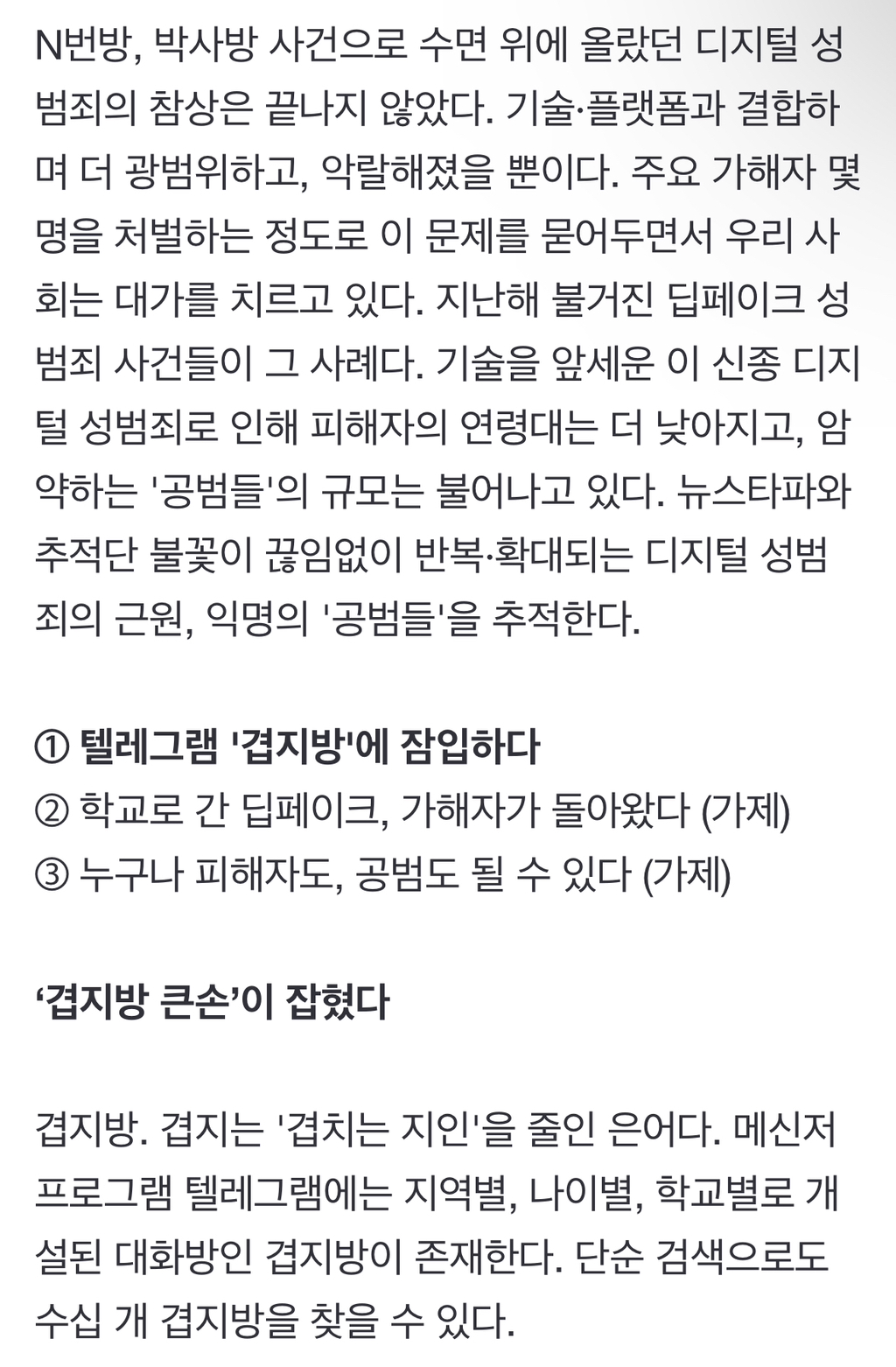 N번방, 박사방 사건으로 수면 위에 올랐던 디지털 성범죄의 참상은 끝나지 않았다. 기술·플랫폼과 결합하며 더 광범위하고, 악랄해졌을 뿐이다. 주요 가해자 몇 명을 처벌하는 정도로 이 문제를 묻어두면서 우리 사회는 대가를 치르고 있다. 지난해 불거진 딥페이크 성범죄 사건들이 그 사례다. 기술을 앞세운 이 신종 디지털 성범죄로 인해 피해자의 연령대는 더 낮아지고, 암약하는 '공범들'의 규모는 불어나고 있다. 뉴스타파와 추적단 불꽃이 끊임없이 반복·확대되는 디지털 성범죄의 근원, 익명의 '공범들'을 추적한다.

① 텔레그램 '겹지방'에 잠입하다
② 학교로 간 딥페이크, 가해자가 돌아왔다 (가제)
③ 누구나 피해자도, 공범도 될 수 있다 (가제)

‘겹지방 큰손’이 잡혔다

겹지방. 겹지는 '겹치는 지인'을 줄인 은어다. 메신저 프로그램 텔레그램에는 지역별, 나이별, 학교별로 개설된 대화방인 겹지방이 존재한다. 단순 검색으로도 수십 개 겹지방을 찾을 수 있다.